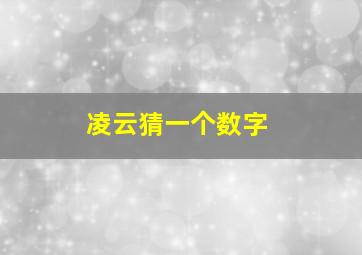 凌云猜一个数字